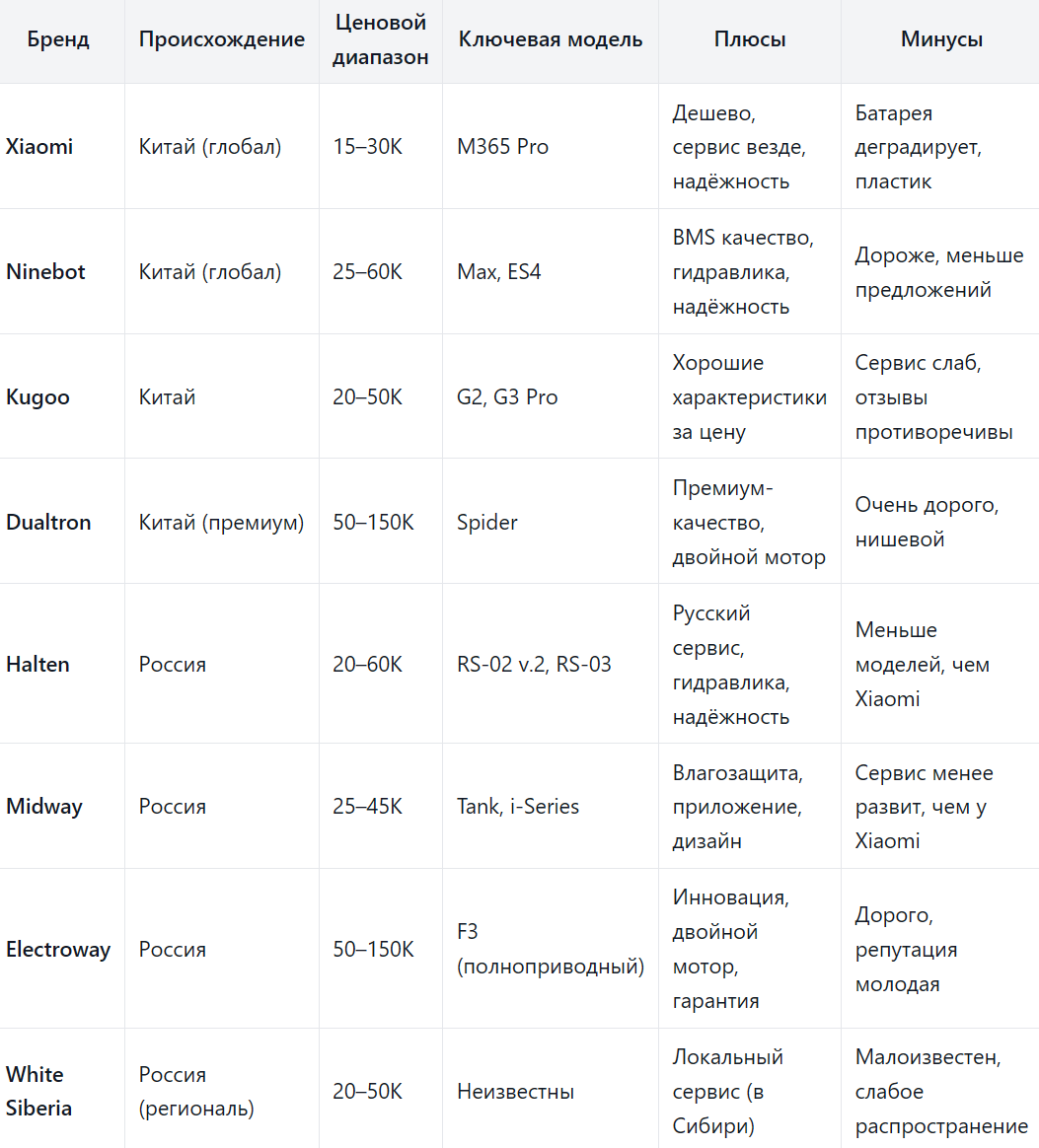 | Бренд | Происхождение | Ценовой диапазон | Ключевая модель | Плюсы | Минусы |
|---|---|---|---|---|---|
| **Xiaomi** | Китай (глобал) | 15–30K | M365 Pro | Дешево, сервис везде, надёжность | Батарея деградирует, пластик |
| **Ninebot** | Китай (глобал) | 25–60K | Max, ES4 | BMS качество, гидравлика, надёжность | Дороже, меньше предложений |
| **Kugoo** | Китай | 20–50K | G2, G3 Pro | Хорошие характеристики за цену | Сервис слаб, отзывы противоречивы |
| **Dualtron** | Китай (премиум) | 50–150K | Spider | Премиум-качество, двойной мотор | Очень дорого, нишевой |
| **Halten** | Россия | 20–60K | RS-02 v.2, RS-03 | Русский сервис, гидравлика, надёжность | Меньше моделей, чем Xiaomi |
| **Midway** | Россия | 25–45K | Tank, i-Series | Влагозащита, приложение, дизайн | Сервис менее развит, чем у Xiaomi |
| **Electroway** | Россия | 50–150K | F3 (полноприводный) | Инновация, двойной мотор, гарантия | Дорого, репутация молодая |
| **White Siberia** | Россия (региональ) | 20–50K | Неизвестны | Локальный сервис (в Сибири) | Малоизвестен, слабое распространение |